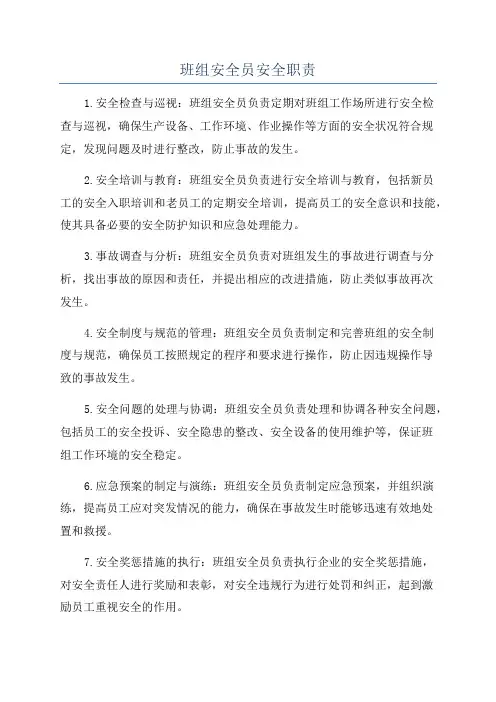 班组安全员安全职责

1.安全检查与巡视：班组安全员负责定期对班组工作场所进行安全检查与巡视，确保生产设备、工作环境、作业操作等方面的安全状况符合规定，发现问题及时进行整改，防止事故的发生。

2.安全培训与教育：班组安全员负责进行安全培训与教育，包括新员工的安全入职培训和老员工的定期安全培训，提高员工的安全意识和技能，使其具备必要的安全防护知识和应急处理能力。

3.事故调查与分析：班组安全员负责对班组发生的事故进行调查与分析，找出事故的原因和责任，并提出相应的改进措施，防止类似事故再次发生。

4.安全制度与规范的管理：班组安全员负责制定和完善班组的安全制度与规范，确保员工按照规定的程序和要求进行操作，防止因违规操作导致的事故发生。

5.安全问题的处理与协调：班组安全员负责处理和协调各种安全问题，包括员工的安全投诉、安全隐患的整改、安全设备的使用维护等，保证班组工作环境的安全稳定。

6.应急预案的制定与演练：班组安全员负责制定应急预案，并组织演练，提高员工应对突发情况的能力，确保在事故发生时能够迅速有效地处置和救援。

7.安全奖惩措施的执行：班组安全员负责执行企业的安全奖惩措施，对安全责任人进行奖励和表彰，对安全违规行为进行处罚和纠正，起到激励员工重视安全的作用。